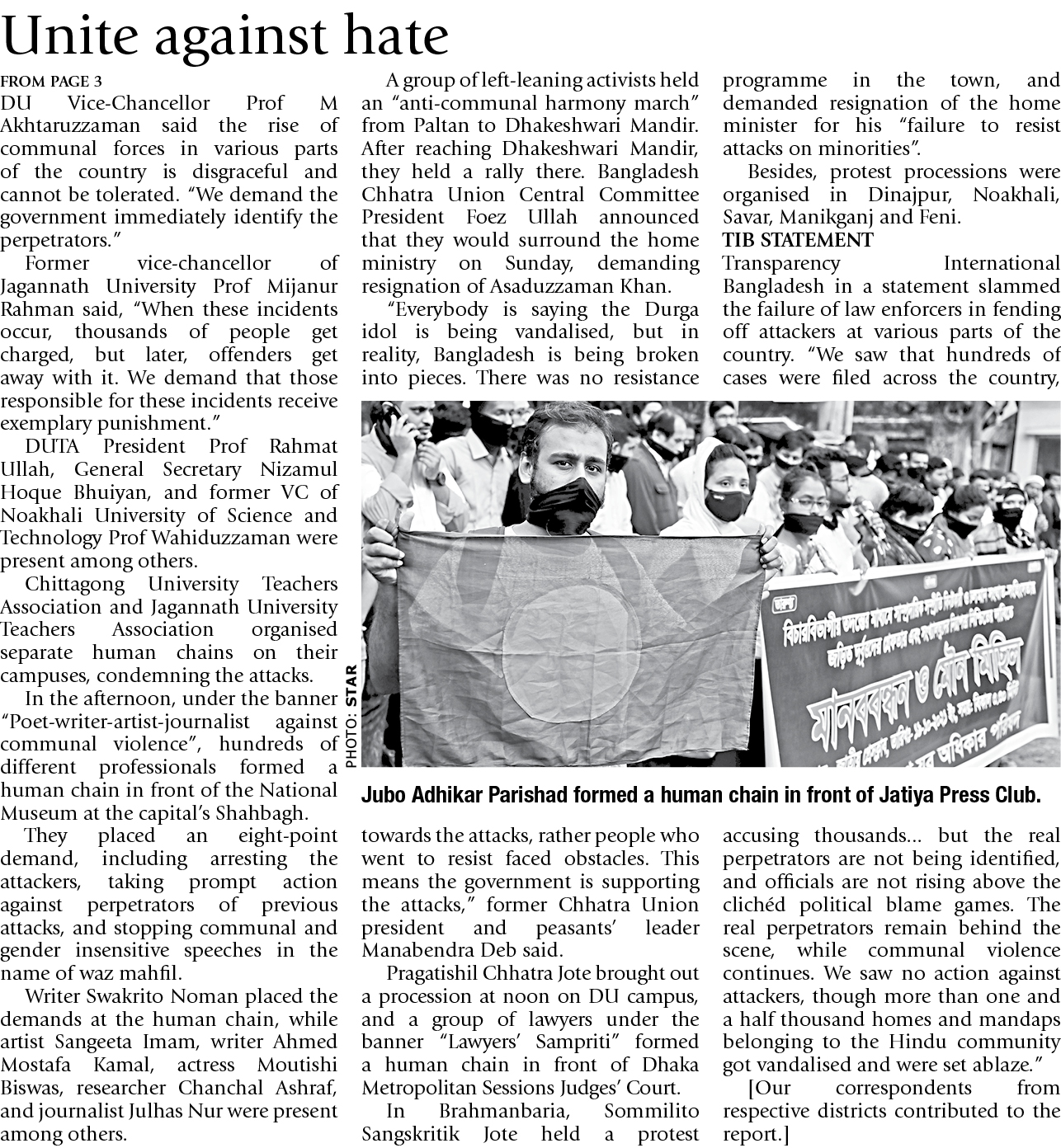 Unite against hate

FROM PAGE 3

DU Vice-Chancellor Prof M Akhtaruzzaman said the rise of communal forces in various parts of the country is disgraceful and cannot be tolerated. "We demand the government immediately identify the perpetrators."

Former vice-chancellor of Jagannath University Prof Mijanur Rahman said, "When these incidents occur, thousands of people get charged, but later, offenders get away with it. We demand that those responsible for these incidents receive exemplary punishment."

DUTA President Prof Rahmat Ullah, General Secretary Nizamul Hoque Bhuiyan, and former VC of Noakhali University of Science and Technology Prof Wahiduzzaman were present among others.

Chittagong University Teachers Association and Jagannath University Teachers Association organised separate human chains on their campuses, condemning the attacks.

In the afternoon, under the banner "Poet-writer-artist-journalist against communal violence", hundreds of different professionals formed a human chain in front of the National Museum at the capital's Shahbagh.

They placed an eight-point demand, including arresting the attackers, taking prompt action against perpetrators of previous attacks, and stopping communal and gender insensitive speeches in the name of waz mahfil.

Writer Swakrito Noman placed the demands at the human chain, while artist Sangeeta Imam, writer Ahmed Mostafa Kamal, actress Moutishi Biswas, researcher Chanchal Ashraf, and journalist Julhas Nur were present among others.

A group of left-leaning activists held an "anti-communal harmony march" from Paltan to Dhakeshwari Mandir. After reaching Dhakeshwari Mandir, they held a rally there. Bangladesh Chhatra Union Central Committee President Foez Ullah announced that they would surround the home ministry on Sunday, demanding resignation of Asaduzzaman Khan.

"Everybody is saying the Durga idol is being vandalised, but in reality, Bangladesh is being broken into pieces. There was no resistance towards the attacks, rather people who went to resist faced obstacles. This means the government is supporting the attacks," former Chhatra Union president and peasants' leader Manabendra Deb said.

Pragatishil Chhatra Jote brought out a procession at noon on DU campus, and a group of lawyers under the banner "Lawyers' Sampriti" formed a human chain in front of Dhaka Metropolitan Sessions Judges' Court.

In Brahmanbaria, Sommilito Sangskritik Jote held a protest programme in the town, and demanded resignation of the home minister for his "failure to resist attacks on minorities".

Besides, protest processions were organised in Dinajpur, Noakhali, Savar, Manikganj and Feni.

TIB STATEMENT

Transparency International Bangladesh in a statement slammed the failure of law enforcers in fending off attackers at various parts of the country. "We saw that hundreds of cases were filed across the country, accusing thousands... but the real perpetrators are not being identified, and officials are not rising above the clichéd political blame games. The real perpetrators remain behind the scene, while communal violence continues. We saw no action against attackers, though more than one and a half thousand homes and mandaps belonging to the Hindu community got vandalised and were set ablaze."

[Our correspondents from respective districts contributed to the report.]

PHOTO: STAR

মানববন্ধন ও মৌন মিছিল

Jubo Adhikar Parishad formed a human chain in front of Jatiya Press Club.